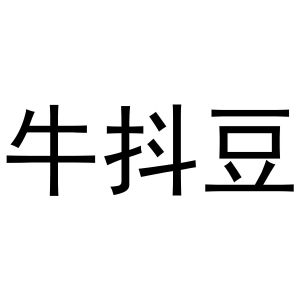 牛抖豆